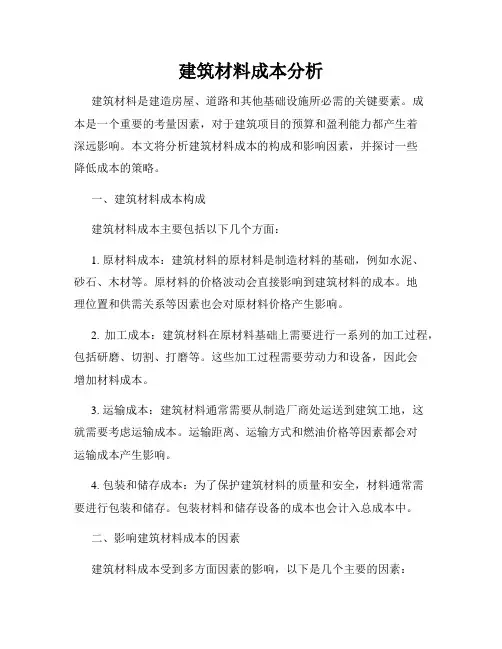 建筑材料成本分析

建筑材料是建造房屋、道路和其他基础设施所必需的关键要素。成本是一个重要的考量因素，对于建筑项目的预算和盈利能力都产生着深远影响。本文将分析建筑材料成本的构成和影响因素，并探讨一些降低成本的策略。

一、建筑材料成本构成

建筑材料成本主要包括以下几个方面：

1. 原材料成本：建筑材料的原材料是制造材料的基础，例如水泥、砂石、木材等。原材料的价格波动会直接影响到建筑材料的成本。地理位置和供需关系等因素也会对原材料价格产生影响。

2. 加工成本：建筑材料在原材料基础上需要进行一系列的加工过程，包括研磨、切割、打磨等。这些加工过程需要劳动力和设备，因此会增加材料成本。

3. 运输成本：建筑材料通常需要从制造厂商处运送到建筑工地，这就需要考虑运输成本。运输距离、运输方式和燃油价格等因素都会对运输成本产生影响。

4. 包装和储存成本：为了保护建筑材料的质量和安全，材料通常需要进行包装和储存。包装材料和储存设备的成本也会计入总成本中。

二、影响建筑材料成本的因素

建筑材料成本受到多方面因素的影响，以下是几个主要的因素：